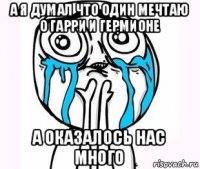 А Я ДУМАЛ ЧТО ОДИН МЕЧТАЮ О ГАРРИ И ГЕРМИОНЕ

А ОКАЗАЛОСЬ НАС МНОГО

risovach.ru